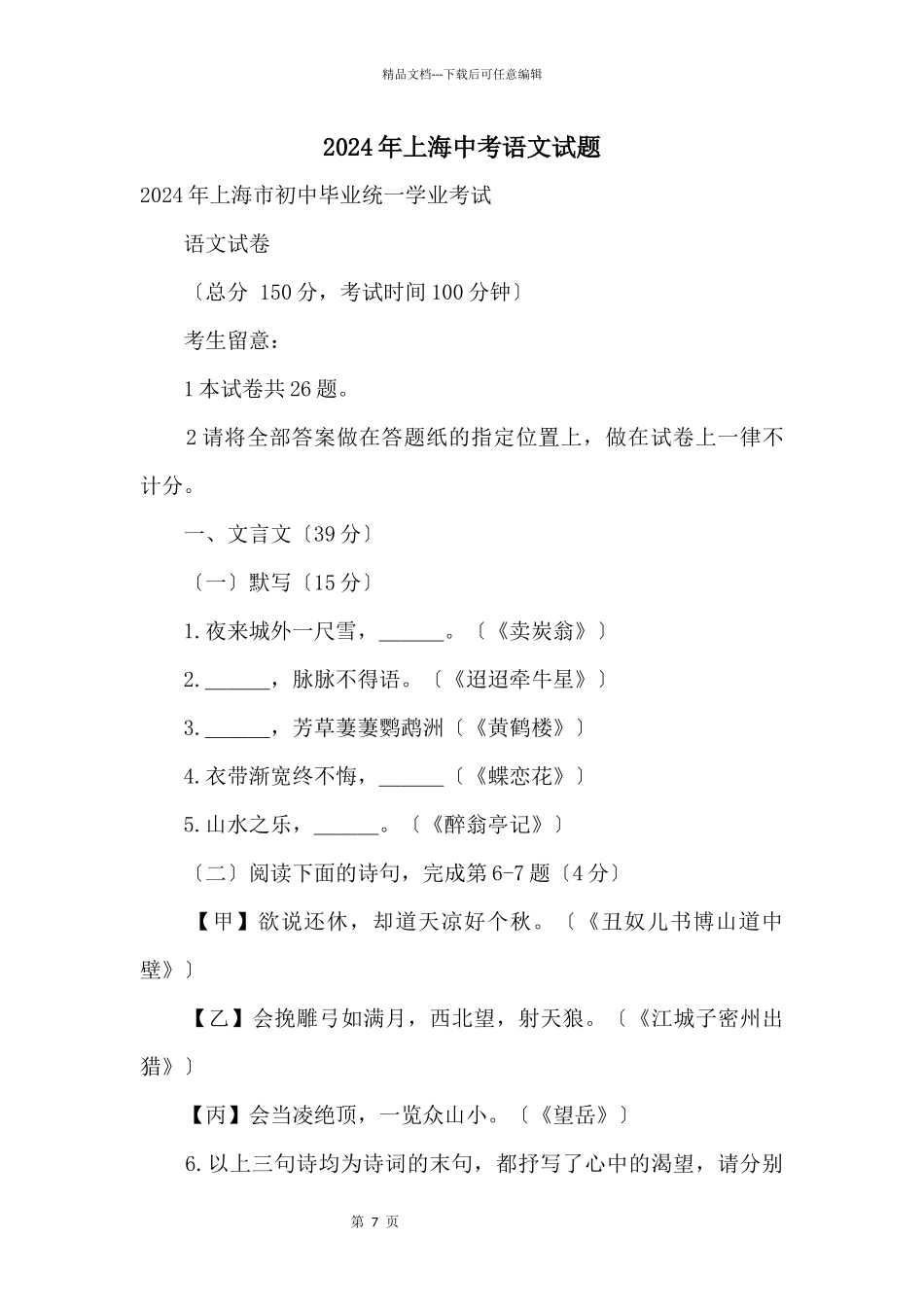 精品文档---下载后可任意编辑

2024年上海中考语文试题

2024年上海市初中毕业统一学业考试

语文试卷

〔总分 150分，考试时间100分钟〕

考生留意：

1本试卷共26题。

2请将全部答案做在答题纸的指定位置上，做在试卷上一律不计分。

一、文言文〔39分〕

〔一〕默写〔15分〕

1.夜来城外一尺雪，______。〔《卖炭翁》〕

2.______，脉脉不得语。〔《迢迢牵牛星》〕

3.______，芳草萋萋鹦鹉洲〔《黄鹤楼》〕

4.衣带渐宽终不悔，______〔《蝶恋花》〕

5.山水之乐，______。〔《醉翁亭记》〕

〔二〕阅读下面的诗句，完成第6-7题〔4分〕

【甲】欲说还休，却道天凉好个秋。〔《丑奴儿书博山道中壁》〕

【乙】会挽雕弓如满月，西北望，射天狼。〔《江城子密州出猎》〕

【丙】会当凌绝顶，一览众山小。〔《望岳》〕

6.以上三句诗均为诗词的末句，都抒写了心中的渴望，请分别

第 7 页